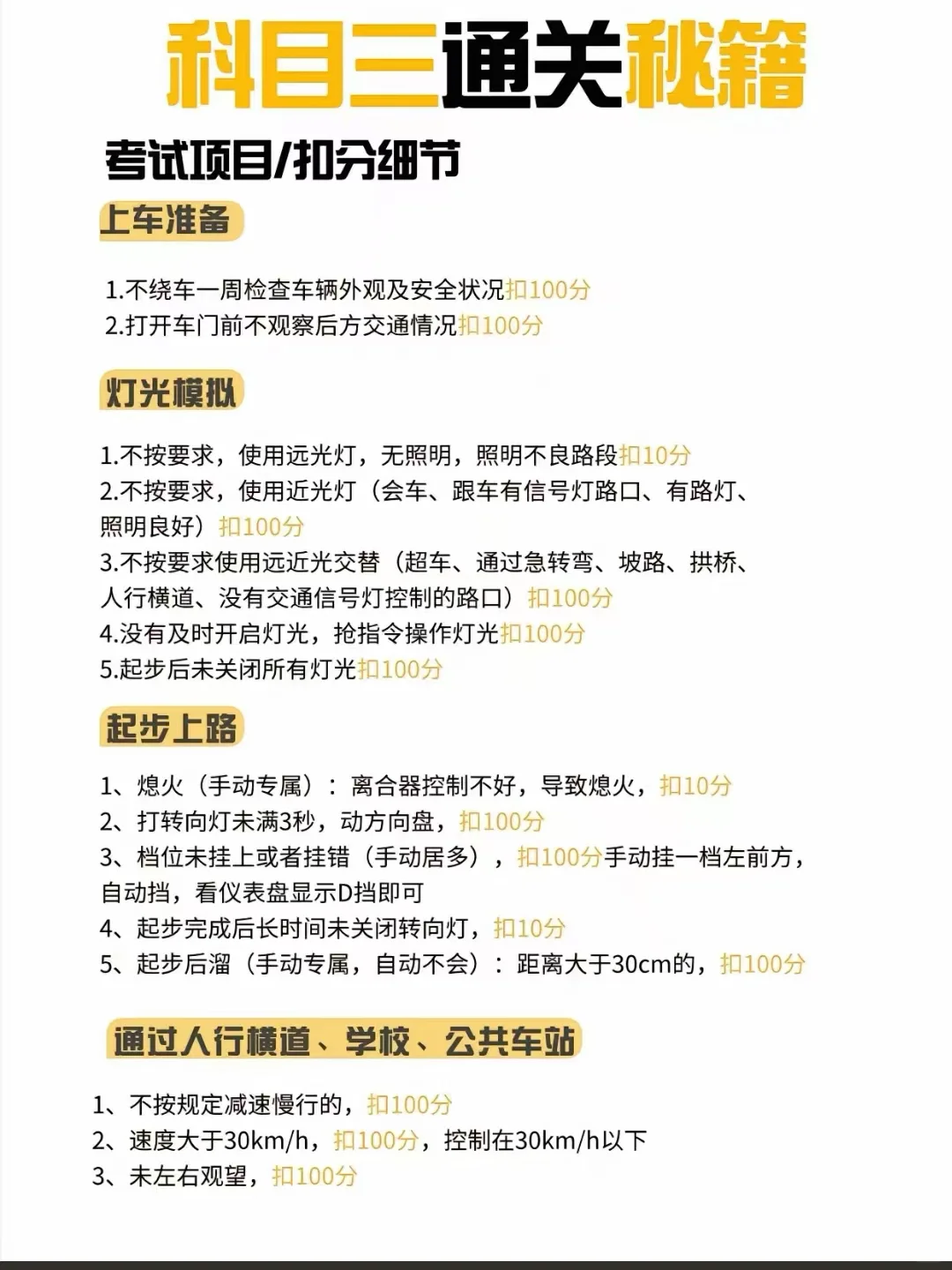 科目三通关秘籍

考试项目/扣分细节

上车准备

1.不绕车一周检查车辆外观及安全状况扣100分
2.打开车门前不观察后方交通情况扣100分

灯光模拟

1.不按要求，使用远光灯，无照明，照明不良路段扣10分
2.不按要求，使用近光灯（会车、跟车有信号灯路口、有路灯、照明良好）扣100分
3.不按要求使用远近光交替（超车、通过急转弯、坡路、拱桥、人行横道、没有交通信号灯控制的路口）扣100分
4.没有及时开启灯光，抢指令操作灯光扣100分
5.起步后未关闭所有灯光扣100分

起步上路

1、熄火（手动专属）：离合器控制不好，导致熄火，扣10分
2、打转向灯未满3秒，动方向盘，扣100分
3、档位未挂上或者挂错（手动居多），扣100分手动挂一档左前方，自动挡，看仪表盘显示D挡即可
4、起步完成后长时间未关闭转向灯，扣10分
5、起步后溜（手动专属，自动不会）：距离大于30cm的，扣100分

通过人行横道、学校、公共车站

1、不按规定减速慢行的，扣100分
2、速度大于30km/h，扣100分，控制在30km/h以下
3、未左右观望，扣100分